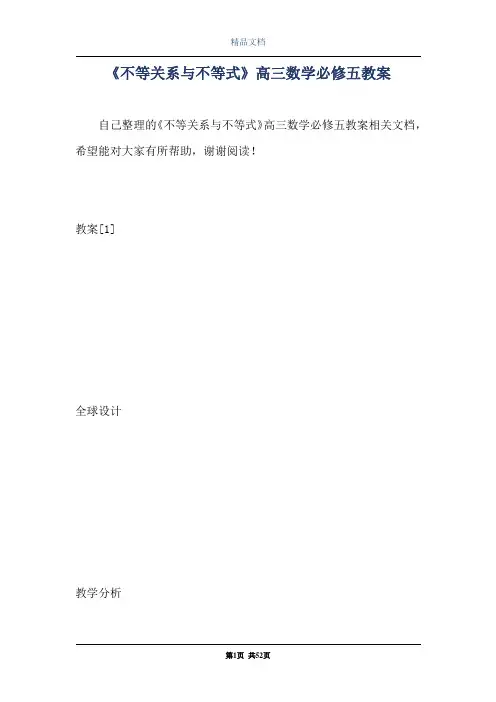 精品文档

《不等关系与不等式》高三数学必修五教案

自己整理的《不等关系与不等式》高三数学必修五教案相关文档，希望能对大家有所帮助，谢谢阅读！

教案[1]

全球设计

教学分析

第1页 共52页